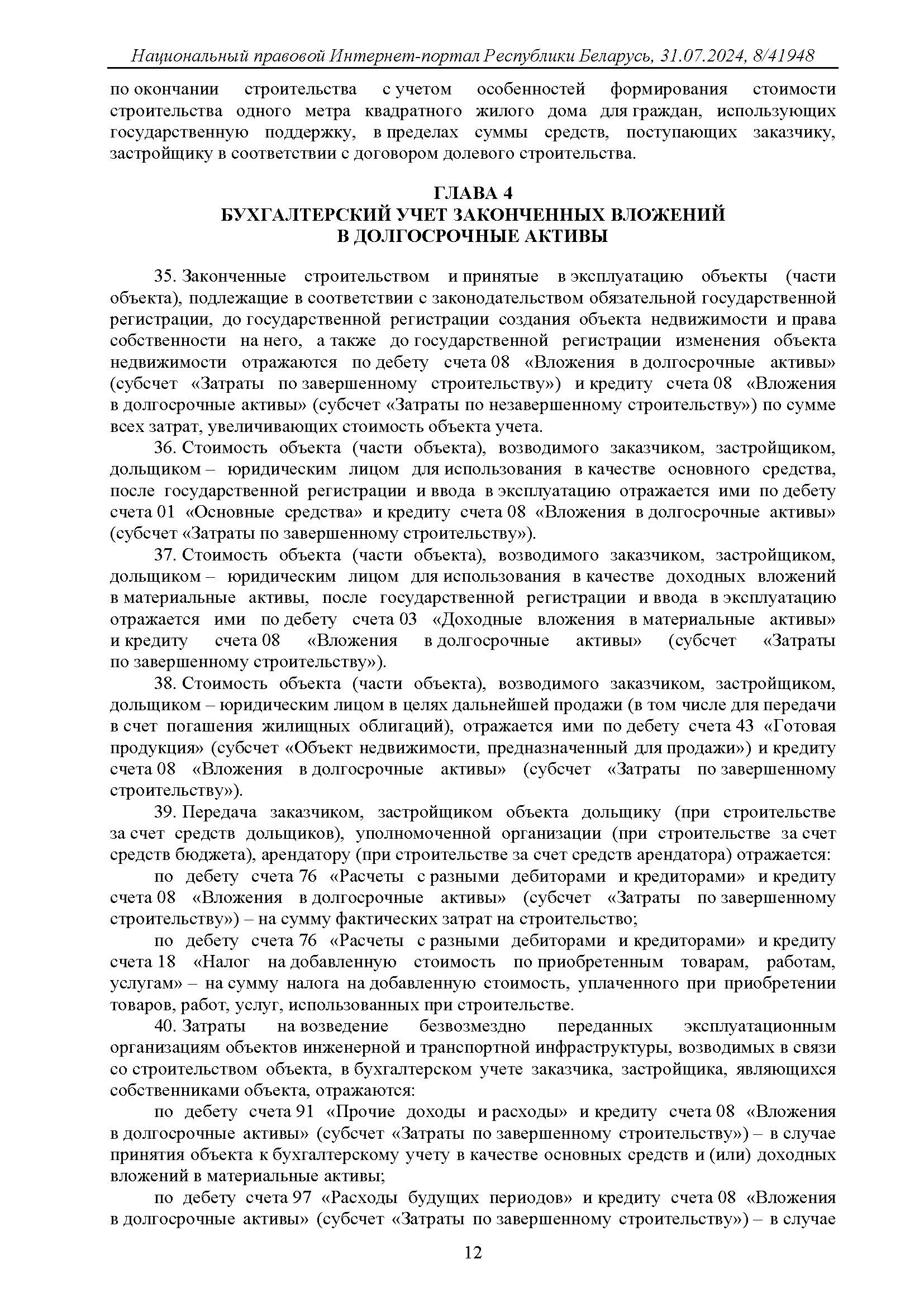 Национальный правовой Интернет-портал Республики Беларусь, 31.07.2024, 8/41948

по окончании строительства с учетом особенностей формирования стоимости строительства одного метра квадратного жилого дома для граждан, использующих государственную поддержку, в пределах суммы средств, поступающих заказчику, застройщику в соответствии с договором долевого строительства.

ГЛАВА 4
БУХГАЛТЕРСКИЙ УЧЕТ ЗАКОНЧЕННЫХ ВЛОЖЕНИЙ В ДОЛГОСРОЧНЫЕ АКТИВЫ

35. Законченные строительством и принятые в эксплуатацию объекты (части объекта), подлежащие в соответствии с законодательством обязательной государственной регистрации, до государственной регистрации создания объекта недвижимости и права собственности на него, а также до государственной регистрации изменения объекта недвижимости отражаются по дебету счета 08 «Вложения в долгосрочные активы» (субсчет «Затраты по завершенному строительству») и кредиту счета 08 «Вложения в долгосрочные активы» (субсчет «Затраты по незавершенному строительству») по сумме всех затрат, увеличивающих стоимость объекта учета.

36. Стоимость объекта (части объекта), возводимого заказчиком, застройщиком, дольщиком – юридическим лицом для использования в качестве основного средства, после государственной регистрации и ввода в эксплуатацию отражается ими по дебету счета 01 «Основные средства» и кредиту счета 08 «Вложения в долгосрочные активы» (субсчет «Затраты по завершенному строительству»).

37. Стоимость объекта (части объекта), возводимого заказчиком, застройщиком, дольщиком – юридическим лицом для использования в качестве доходных вложений в материальные активы, после государственной регистрации и ввода в эксплуатацию отражается ими по дебету счета 03 «Доходные вложения в материальные активы» и кредиту счета 08 «Вложения в долгосрочные активы» (субсчет «Затраты по завершенному строительству»).

38. Стоимость объекта (части объекта), возводимого заказчиком, застройщиком, дольщиком – юридическим лицом в целях дальнейшей продажи (в том числе для передачи в счет погашения жилищных облигаций), отражается ими по дебету счета 43 «Готовая продукция» (субсчет «Объект недвижимости, предназначенный для продажи») и кредиту счета 08 «Вложения в долгосрочные активы» (субсчет «Затраты по завершенному строительству»).

39. Передача заказчиком, застройщиком объекта дольщику (при строительстве за счет средств дольщиков), уполномоченной организации (при строительстве за счет средств бюджета), арендатору (при строительстве за счет средств арендатора) отражается:

по дебету счета 76 «Расчеты с разными дебиторами и кредиторами» и кредиту счета 08 «Вложения в долгосрочные активы» (субсчет «Затраты по завершенному строительству») – на сумму фактических затрат на строительство;

по дебету счета 76 «Расчеты с разными дебиторами и кредиторами» и кредиту счета 18 «Налог на добавленную стоимость по приобретенным товарам, работам, услугам» – на сумму налога на добавленную стоимость, уплаченного при приобретении товаров, работ, услуг, использованных при строительстве.

40. Затраты на возведение безвозмездно переданных эксплуатационным организациям объектов инженерной и транспортной инфраструктуры, возводимых в связи со строительством объекта, в бухгалтерском учете заказчика, застройщика, являющихся собственниками объекта, отражаются:

по дебету счета 91 «Прочие доходы и расходы» и кредиту счета 08 «Вложения в долгосрочные активы» (субсчет «Затраты по завершенному строительству») – в случае принятия объекта к бухгалтерскому учету в качестве основных средств и (или) доходных вложений в материальные активы;

по дебету счета 97 «Расходы будущих периодов» и кредиту счета 08 «Вложения в долгосрочные активы» (субсчет «Затраты по завершенному строительству») – в случае

12